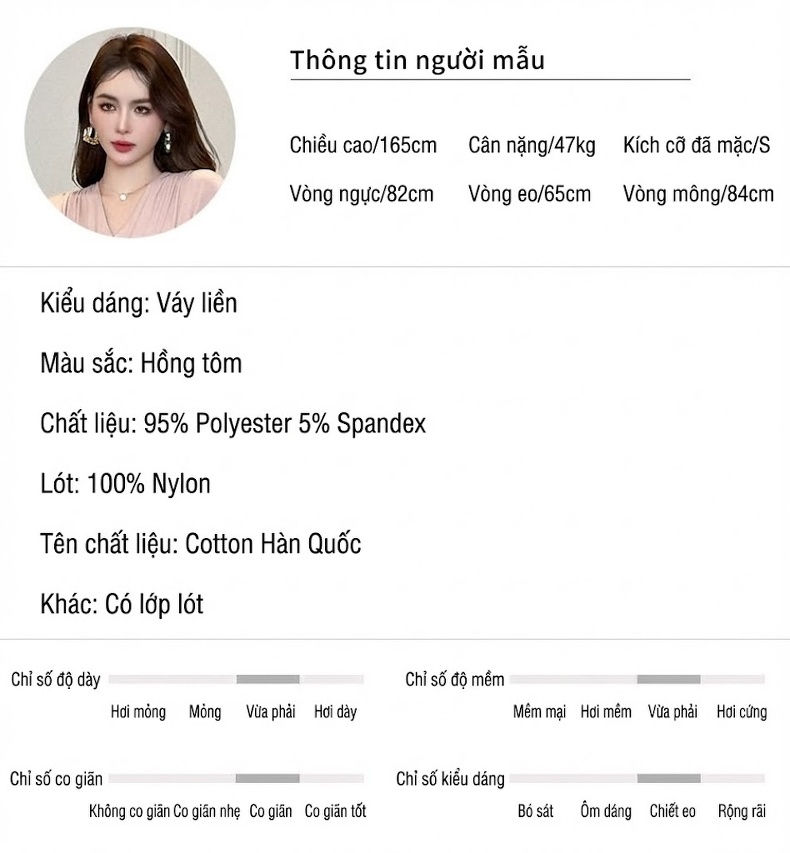 Thông tin người mẫu

Chiều cao/165cm Cân nặng/47kg Kích cỡ đã mặc/S

Vòng ngực/82cm Vòng eo/65cm Vòng mông/84cm

Kiểu dáng: Váy liền

Màu sắc: Hồng tôm

Chất liệu: 95% Polyester 5% Spandex

Lót: 100% Nylon

Tên chất liệu: Cotton Hàn Quốc

Khác: Có lớp lót

Chỉ số độ dày

Hơi mỏng Mỏng Vừa phải Hơi dày

Chỉ số độ mềm

Mềm mại Hơi mềm Vừa phải Hơi cứng

Chỉ số co giãn

Không co giãn Co giãn nhẹ Co giãn Co giãn tốt

Chỉ số kiểu dáng

Bó sát Ôm dáng Chiết eo Rộng rãi